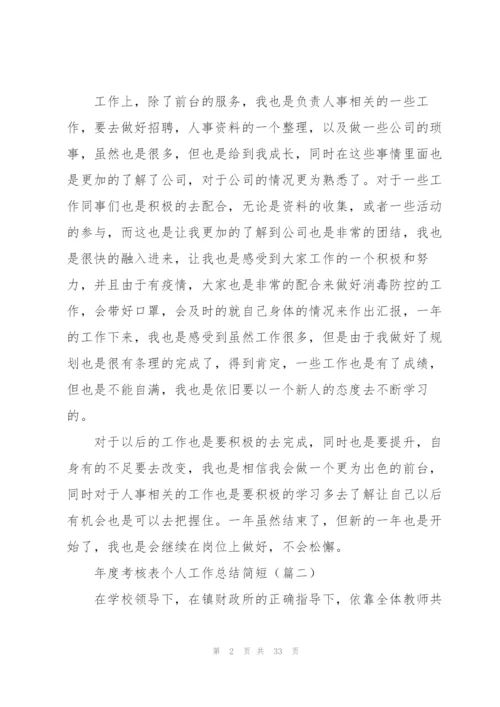 工作上，除了前台的服务，我也是负责人事相关的一些工作，要去做好招聘，人事资料的一个整理，以及做一些公司的琐事，虽然也是很多，但也是给到我成长，同时在这些事情里面也是更加的了解了公司，对于公司的情况更为熟悉了。对于一些工作同事们也是积极的去配合，无论是资料的收集，或者一些活动的参与，而这也是让我更加的了解到公司也是非常的团结，我也是很快的融入进来，让我也是感受到大家工作的一个积极和努力，并且由于有疫情，大家也是非常的配合来做好消毒防控的工作，会带好口罩，会及时的就自己身体的情况来作出汇报，一年的工作下来，我也是感受到虽然工作很多，但是由于我做好了规划也是很有条理的完成了，得到肯定，一些工作也是有了成绩，但也是不能自满，我也是依旧要以一个新人的态度去不断学习的。

对于以后的工作也是要积极的去完成，同时也是要提升，自身有的不足要去改变，我也是相信我会做一个更为出色的前台，同时对于人事相关的工作也是要积极的学习多去了解让自己以后有机会也是可以去把握住。一年虽然结束了，但新的一年也是开始了，我也是会继续在岗位上做好，不会松懈。

年度考核表个人工作总结简短（篇二）

在学校领导下，在镇财政所的正确指导下，依靠全体教师共

第 2 页 共 33 页